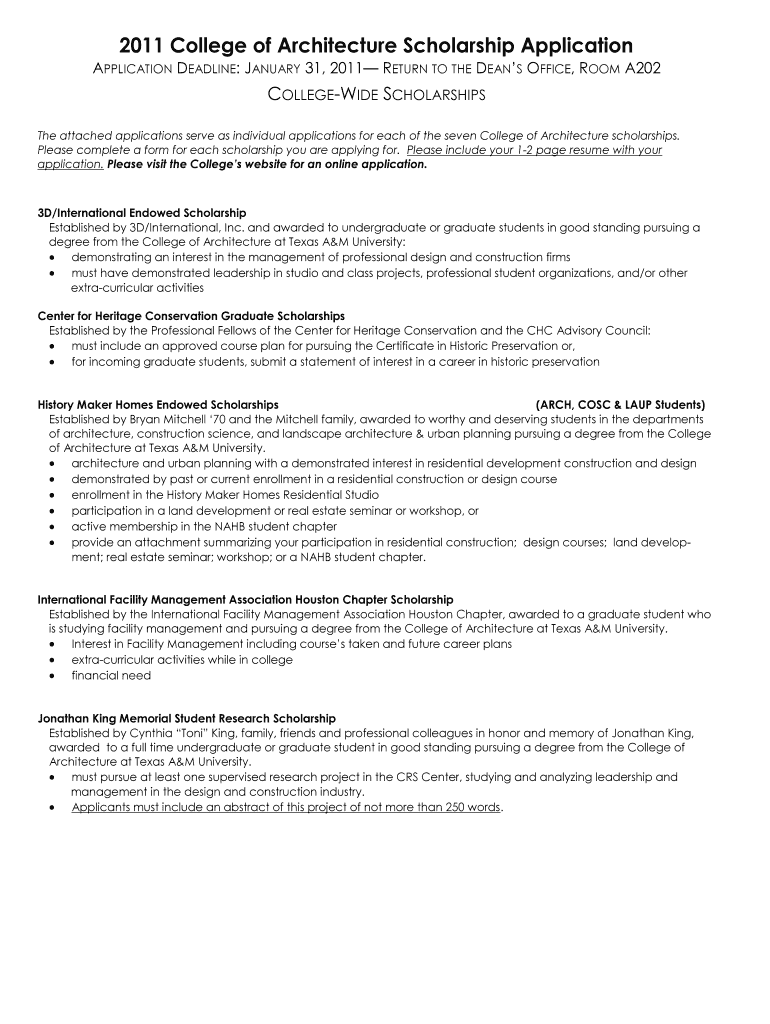 2011 College of Architecture Scholarship Application
APPLICATION DEADLINE: JANUARY 31, 2011— RETURN TO THE DEAN'S OFFICE, ROOM A202
COLLEGE-WIDE SCHOLARSHIPS

The attached applications serve as individual applications for each of the seven College of Architecture scholarships. Please complete a form for each scholarship you are applying for. Please include your 1-2 page resume with your application. Please visit the College's website for an online application.

3D/International Endowed Scholarship
Established by 3D/International, Inc. and awarded to undergraduate or graduate students in good standing pursuing a degree from the College of Architecture at Texas A&M University:
• demonstrating an interest in the management of professional design and construction firms
• must have demonstrated leadership in studio and class projects, professional student organizations, and/or other extra-curricular activities

Center for Heritage Conservation Graduate Scholarships
Established by the Professional Fellows of the Center for Heritage Conservation and the CHC Advisory Council:
• must include an approved course plan for pursuing the Certificate in Historic Preservation or,
• for incoming graduate students, submit a statement of interest in a career in historic preservation

History Maker Homes Endowed Scholarships (ARCH, COSC & LAUP Students)
Established by Bryan Mitchell '70 and the Mitchell family, awarded to worthy and deserving students in the departments of architecture, construction science, and landscape architecture & urban planning pursuing a degree from the College of Architecture at Texas A&M University.
• architecture and urban planning with a demonstrated interest in residential development construction and design
• demonstrated by past or current enrollment in a residential construction or design course
• enrollment in the History Maker Homes Residential Studio
• participation in a land development or real estate seminar or workshop, or
• active membership in the NAHB student chapter
• provide an attachment summarizing your participation in residential construction; design courses; land development; real estate seminar; workshop; or a NAHB student chapter.

International Facility Management Association Houston Chapter Scholarship
Established by the International Facility Management Association Houston Chapter, awarded to a graduate student who is studying facility management and pursuing a degree from the College of Architecture at Texas A&M University.
• Interest in Facility Management including course's taken and future career plans
• extra-curricular activities while in college
• financial need

Jonathan King Memorial Student Research Scholarship
Established by Cynthia "Toni" King, family, friends and professional colleagues in honor and memory of Jonathan King, awarded to a full time undergraduate or graduate student in good standing pursuing a degree from the College of Architecture at Texas A&M University.
• must pursue at least one supervised research project in the CRS Center, studying and analyzing leadership and management in the design and construction industry.
• Applicants must include an abstract of this project of not more than 250 words.